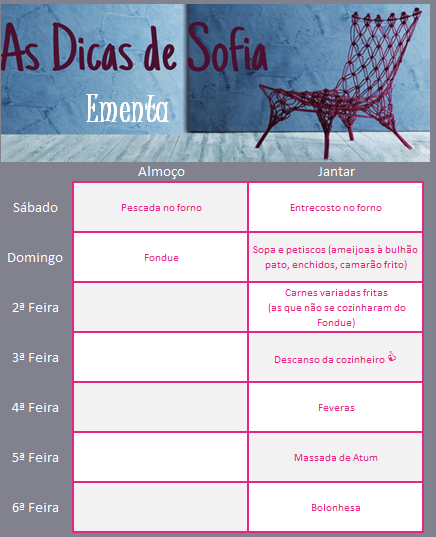 As Dicas de Sofia

Ementa

|  | Almoço | Jantar |
|---|---|---|
| Sábado | Pescada no forno | Entrecosto no forno |
| Domingo | Fondue | Sopa e petiscos (ameijoas à bulhão pato, enchidos, camarão frito) |
| 2ª Feira |  | Carnes variadas fritas (as que não se cozinharam do Fondue) |
| 3ª Feira |  | Descanso da cozinheiro |
| 4ª Feira |  | Feveras |
| 5ª Feira |  | Massada de Atum |
| 6ª Feira |  | Bolonhesa |